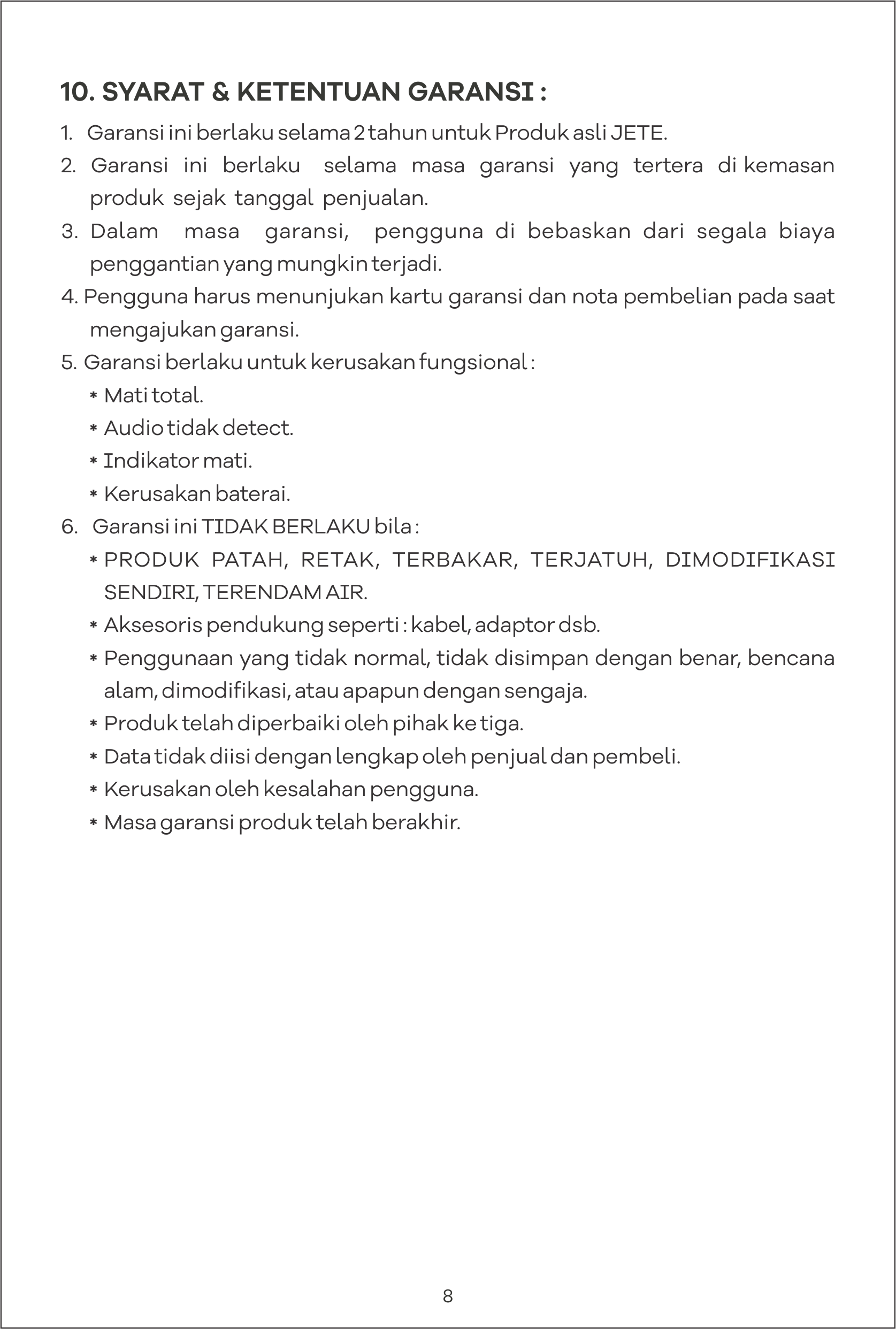 10. SYARAT & KETENTUAN GARANSI :

1. Garansi ini berlaku selama 2 tahun untuk Produk asli JETE.

2. Garansi ini berlaku selama masa garansi yang tertera di kemasan produk sejak tanggal penjualan.

3. Dalam masa garansi, pengguna di bebaskan dari segala biaya penggantian yang mungkin terjadi.

4. Pengguna harus menunjukan kartu garansi dan nota pembelian pada saat mengajukan garansi.

5. Garansi berlaku untuk kerusakan fungsional :

* Mati total.
* Audio tidak detect.
* Indikator mati.
* Kerusakan baterai.

6. Garansi ini TIDAK BERLAKU bila :

* PRODUK PATAH, RETAK, TERBAKAR, TERJATUH, DIMODIFIKASI SENDIRI, TERENDAM AIR.
* Aksesoris pendukung seperti : kabel, adaptor dsb.
* Penggunaan yang tidak normal, tidak disimpan dengan benar, bencana alam, dimodifikasi, atau apapun dengan sengaja.
* Produk telah diperbaiki oleh pihak ke tiga.
* Data tidak diisi dengan lengkap oleh penjual dan pembeli.
* Kerusakan oleh kesalahan pengguna.
* Masa garansi produk telah berakhir.

8